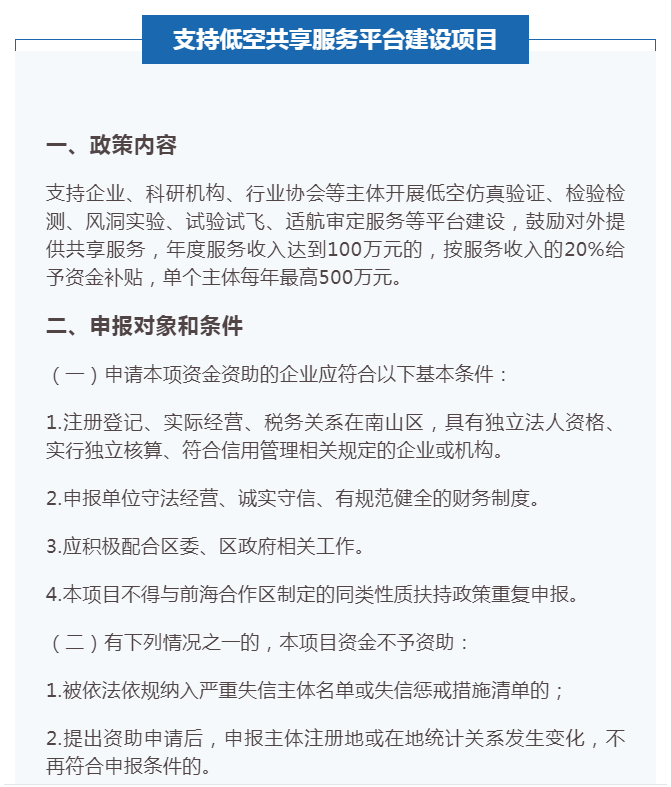 支持低空共享服务平台建设项目

一、政策内容

支持企业、科研机构、行业协会等主体开展低空仿真验证、检验检测、风洞实验、试验试飞、适航审定服务等平台建设，鼓励对外提供共享服务，年度服务收入达到100万元的，按服务收入的20%给予资金补贴，单个主体每年最高500万元。

二、申报对象和条件

（一）申请本项资金资助的企业应符合以下基本条件：

1.注册登记、实际经营、税务关系在南山区，具有独立法人资格、实行独立核算、符合信用管理相关规定的企业或机构。

2.申报单位守法经营、诚实守信、有规范健全的财务制度。

3.应积极配合区委、区政府相关工作。

4.本项目不得与前海合作区制定的同类性质扶持政策重复申报。

（二）有下列情况之一的，本项目资金不予资助：

1.被依法依规纳入严重失信主体名单或失信惩戒措施清单的；

2.提出资助申请后，申报主体注册地或在地统计关系发生变化，不再符合申报条件的。